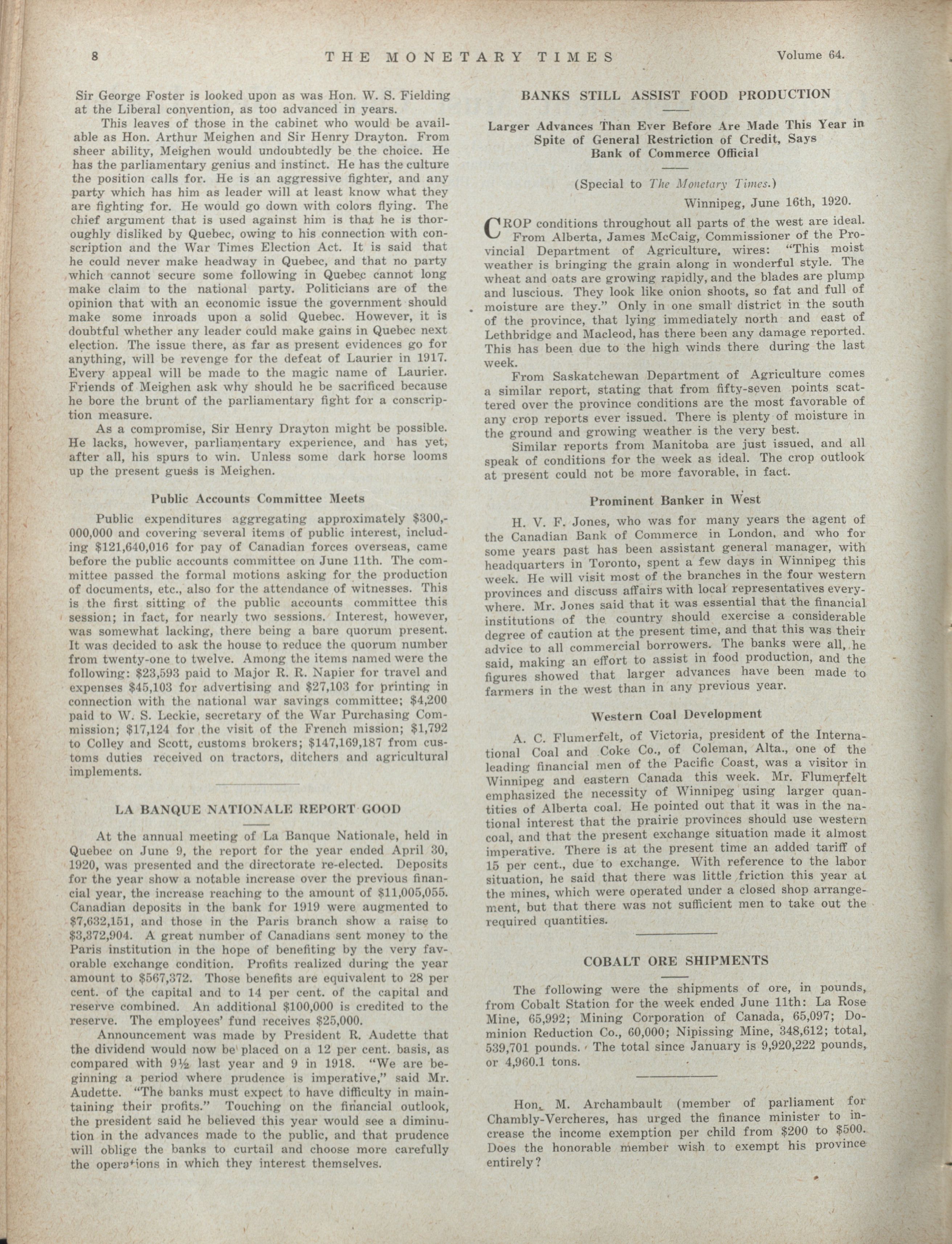 8 THE MONETARY TIMES Volume 64.

Sir George Foster is looked upon as was Hon. W. S. Fielding at the Liberal convention, as too advanced in years.

This leaves of those in the cabinet who would be available as Hon. Arthur Meighen and Sir Henry Drayton. From sheer ability, Meighen would undoubtedly be the choice. He has the parliamentary genius and instinct. He has the culture the position calls for. He is an aggressive fighter, and any party which has him as leader will at least know what they are fighting for. He would go down with colors flying. The chief argument that is used against him is that he is thoroughly disliked by Quebec, owing to his connection with conscription and the War Times Election Act. It is said that he could never make headway in Quebec, and that no party which cannot secure some following in Quebec cannot long make claim to the national party. Politicians are of the opinion that with an economic issue the government should make some inroads upon a solid Quebec. However, it is doubtful whether any leader could make gains in Quebec next election. The issue there, as far as present evidences go for anything, will be revenge for the defeat of Laurier in 1917. Every appeal will be made to the magic name of Laurier. Friends of Meighen ask why should he be sacrificed because he bore the brunt of the parliamentary fight for a conscription measure.

As a compromise, Sir Henry Drayton might be possible. He lacks, however, parliamentary experience, and has yet, after all, his spurs to win. Unless some dark horse looms up the present guess is Meighen.

Public Accounts Committee Meets

Public expenditures aggregating approximately $300,000,000 and covering several items of public interest, including $121,640,016 for pay of Canadian forces overseas, came before the public accounts committee on June 11th. The committee passed the formal motions asking for the production of documents, etc., also for the attendance of witnesses. This is the first sitting of the public accounts committee this session; in fact, for nearly two sessions. Interest, however, was somewhat lacking, there being a bare quorum present. It was decided to ask the house to reduce the quorum number from twenty-one to twelve. Among the items named were the following: $23,593 paid to Major R. R. Napier for travel and expenses $45,103 for advertising and $27,103 for printing in connection with the national war savings committee; $4,200 paid to W. S. Leckie, secretary of the War Purchasing Commission; $17,124 for the visit of the French mission; $1,792 to Colley and Scott, customs brokers; $147,169,187 from customs duties received on tractors, ditchers and agricultural implements.

LA BANQUE NATIONALE REPORT GOOD

At the annual meeting of La Banque Nationale, held in Quebec on June 9, the report for the year ended April 30, 1920, was presented and the directorate re-elected. Deposits for the year show a notable increase over the previous financial year, the increase reaching to the amount of $11,005,055. Canadian deposits in the bank for 1919 were augmented to $7,632,151, and those in the Paris branch show a raise to $3,372,904. A great number of Canadians sent money to the Paris institution in the hope of benefiting by the very favorable exchange condition. Profits realized during the year amount to $567,372. Those benefits are equivalent to 28 per cent. of the capital and to 14 per cent. of the capital and reserve combined. An additional $100,000 is credited to the reserve. The employees' fund receives $25,000.

Announcement was made by President R. Audette that the dividend would now be placed on a 12 per cent. basis, as compared with 9½ last year and 9 in 1918. "We are beginning a period where prudence is imperative," said Mr. Audette. "The banks must expect to have difficulty in maintaining their profits." Touching on the financial outlook, the president said he believed this year would see a diminution in the advances made to the public, and that prudence will oblige the banks to curtail and choose more carefully the operations in which they interest themselves.

BANKS STILL ASSIST FOOD PRODUCTION

Larger Advances Than Ever Before Are Made This Year in Spite of General Restriction of Credit, Says Bank of Commerce Official

(Special to The Monetary Times.)

Winnipeg, June 16th, 1920.

CROP conditions throughout all parts of the west are ideal. From Alberta, James McCaig, Commissioner of the Provincial Department of Agriculture, wires: "This moist weather is bringing the grain along in wonderful style. The wheat and oats are growing rapidly, and the blades are plump and luscious. They look like onion shoots, so fat and full of moisture are they." Only in one small district in the south of the province, that lying immediately north and east of Lethbridge and Macleod, has there been any damage reported. This has been due to the high winds there during the last week.

From Saskatchewan Department of Agriculture comes a similar report, stating that from fifty-seven points scattered over the province conditions are the most favorable of any crop reports ever issued. There is plenty of moisture in the ground and growing weather is the very best.

Similar reports from Manitoba are just issued, and all speak of conditions for the week as ideal. The crop outlook at present could not be more favorable, in fact.

Prominent Banker in West

H. V. F. Jones, who was for many years the agent of the Canadian Bank of Commerce in London, and who for some years past has been assistant general manager, with headquarters in Toronto, spent a few days in Winnipeg this week. He will visit most of the branches in the four western provinces and discuss affairs with local representatives everywhere. Mr. Jones said that it was essential that the financial institutions of the country should exercise a considerable degree of caution at the present time, and that this was their advice to all commercial borrowers. The banks were all, he said, making an effort to assist in food production, and the figures showed that larger advances have been made to farmers in the west than in any previous year.

Western Coal Development

A. C. Flumerfelt, of Victoria, president of the International Coal and Coke Co., of Coleman, Alta., one of the leading financial men of the Pacific Coast, was a visitor in Winnipeg and eastern Canada this week. Mr. Flumerfelt emphasized the necessity of Winnipeg using larger quantities of Alberta coal. He pointed out that it was in the national interest that the prairie provinces should use western coal, and that the present exchange situation made it almost imperative. There is at the present time an added tariff of 15 per cent., due to exchange. With reference to the labor situation, he said that there was little friction this year at the mines, which were operated under a closed shop arrangement, but that there was not sufficient men to take out the required quantities.

COBALT ORE SHIPMENTS

The following were the shipments of ore, in pounds, from Cobalt Station for the week ended June 11th: La Rose Mine, 65,992; Mining Corporation of Canada, 65,097; Dominion Reduction Co., 60,000; Nipissing Mine, 348,612; total, 539,701 pounds. The total since January is 9,920,222 pounds, or 4,960.1 tons.

Hon. M. Archambault (member of parliament for Chambly-Vercheres, has urged the finance minister to increase the income exemption per child from $200 to $500. Does the honorable member wish to exempt his province entirely?